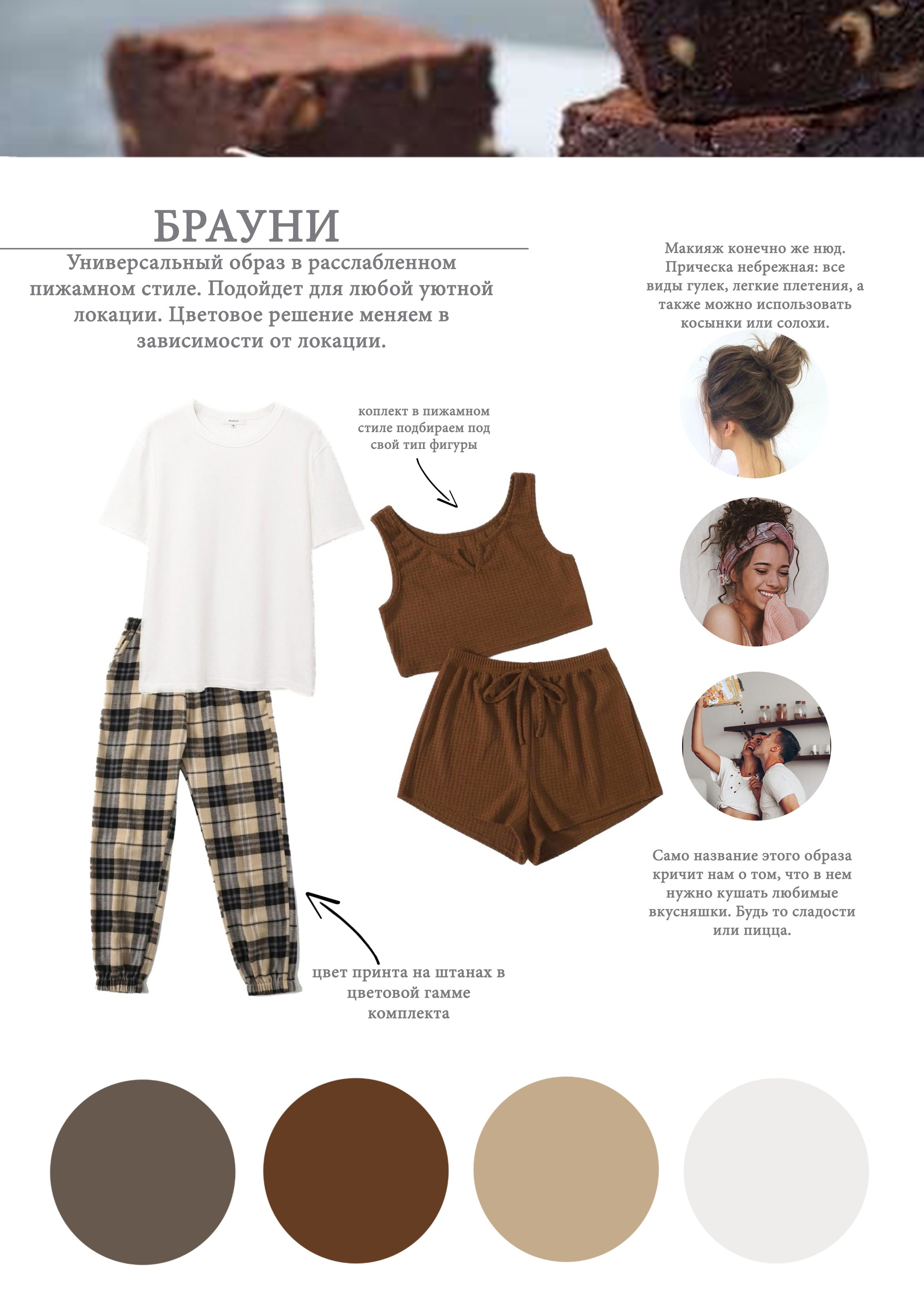 БРАУНИ

Универсальный образ в расслабленном пижамном стиле. Подойдет для любой уютной локации. Цветовое решение меняем в зависимости от локации.

Макияж конечно же нюд. Прическа небрежная: все виды гулек, легкие плетения, а также можно использовать косынки или солохи.

коплект в пижамном стиле подбираем под свой тип фигуры

Само название этого образа кричит нам о том, что в нем нужно кушать любимые вкусняшки. Будь то сладости или пицца.

цвет принта на штанах в цветовой гамме комплекта